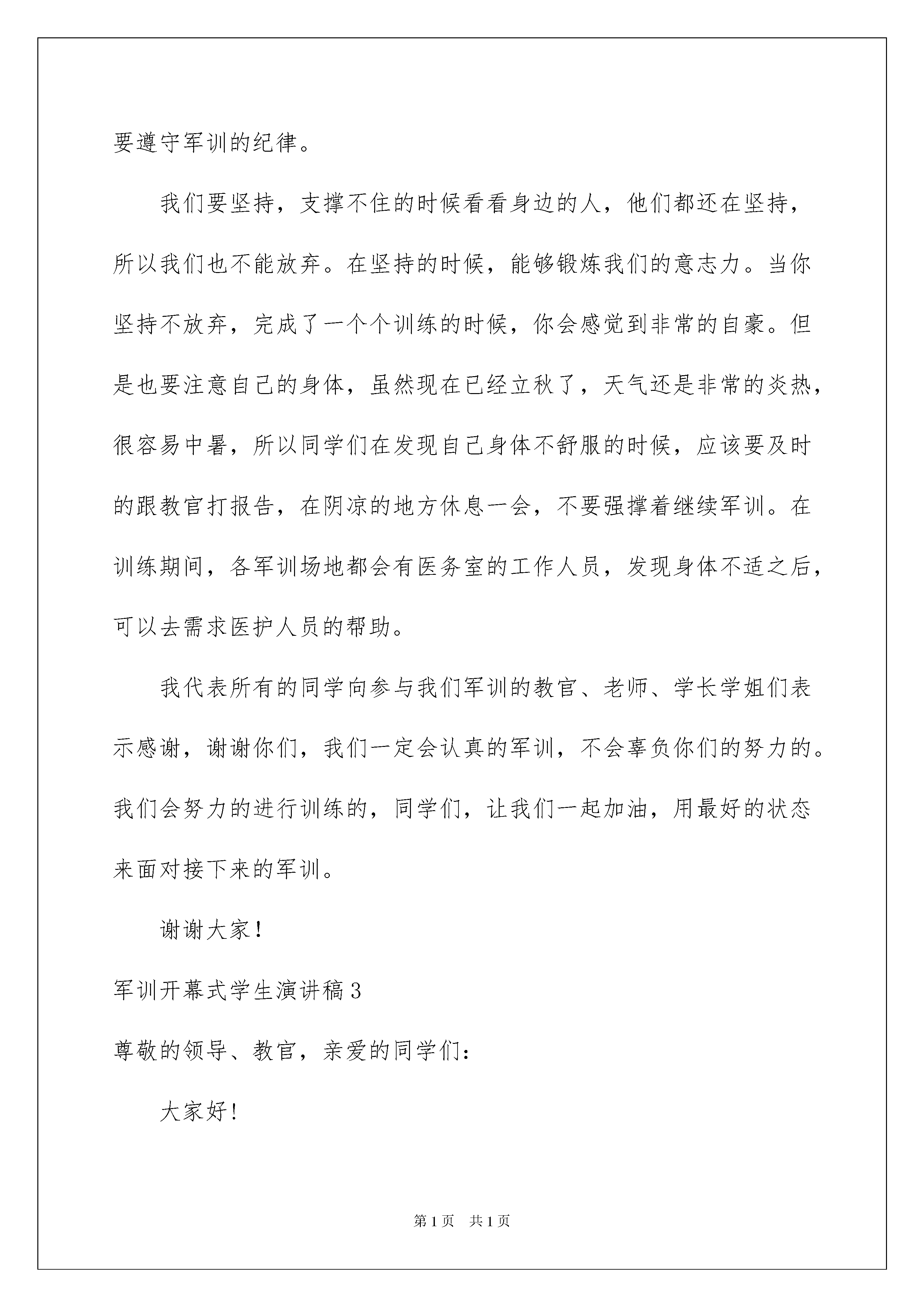 要遵守军训的纪律。

我们要坚持，支撑不住的时候看看身边的人，他们都还在坚持，所以我们也不能放弃。在坚持的时候，能够锻炼我们的意志力。当你坚持不放弃，完成了一个个训练的时候，你会感觉到非常的自豪。但是也要注意自己的身体，虽然现在已经立秋了，天气还是非常的炎热，很容易中暑，所以同学们在发现自己身体不舒服的时候，应该要及时的跟教官打报告，在阴凉的地方休息一会，不要强撑着继续军训。在训练期间，各军训场地都会有医务室的工作人员，发现身体不适之后，可以去需求医护人员的帮助。

我代表所有的同学向参与我们军训的教官、老师、学长学姐们表示感谢，谢谢你们，我们一定会认真的军训，不会辜负你们的努力的。我们会努力的进行训练的，同学们，让我们一起加油，用最好的状态来面对接下来的军训。

谢谢大家！

军训开幕式学生演讲稿3

尊敬的领导、教官，亲爱的同学们：

大家好！

第1页 共1页